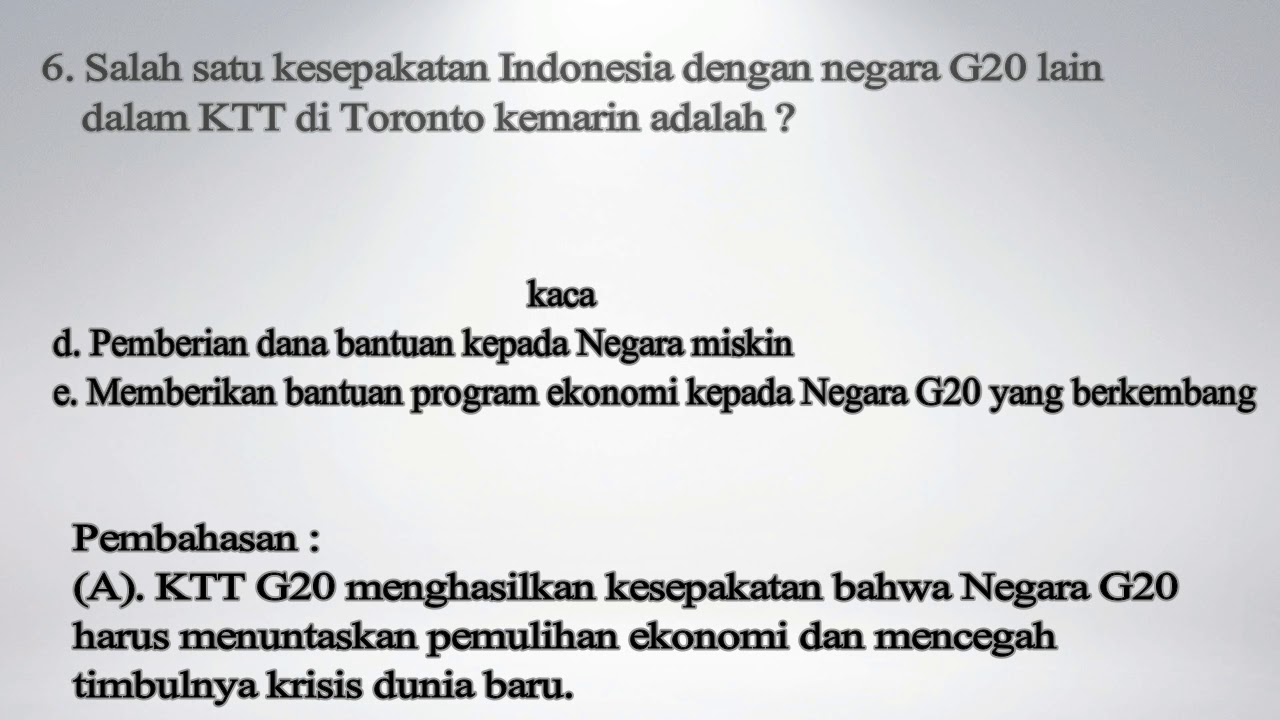 6. Salah satu kesepakatan Indonesia dengan negara G20 lain dalam KTT di Toronto kemarin adalah ?

kaca

d. Pemberian dana bantuan kepada Negara miskin
e. Memberikan bantuan program ekonomi kepada Negara G20 yang berkembang

Pembahasan :
(A). KTT G20 menghasilkan kesepakatan bahwa Negara G20 harus menuntaskan pemulihan ekonomi dan mencegah timbulnya krisis dunia baru.